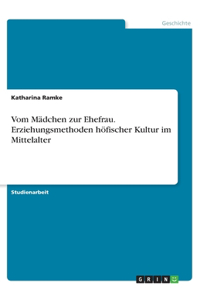 Geschichte

Katharina Ramke

Vom Mädchen zur Ehefrau. Erziehungsmethoden höfischer Kultur im Mittelalter

Studienarbeit

GRIN